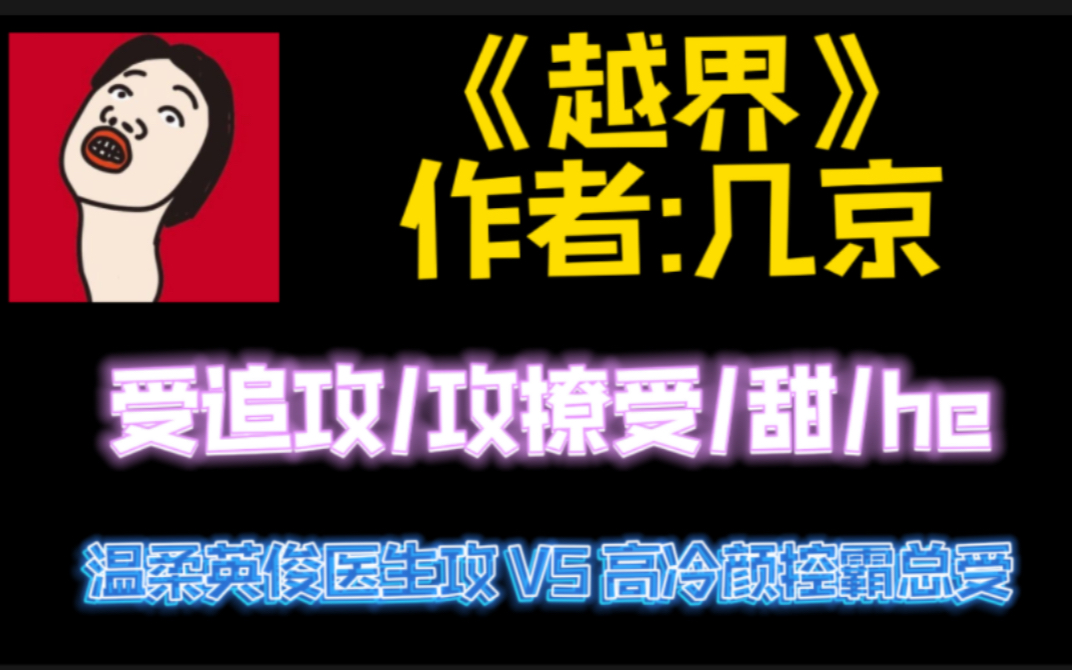 《越界》
作者:几京

受追攻/攻撩受/甜/he

温柔英俊医生攻 VS 高冷颜控霸总受